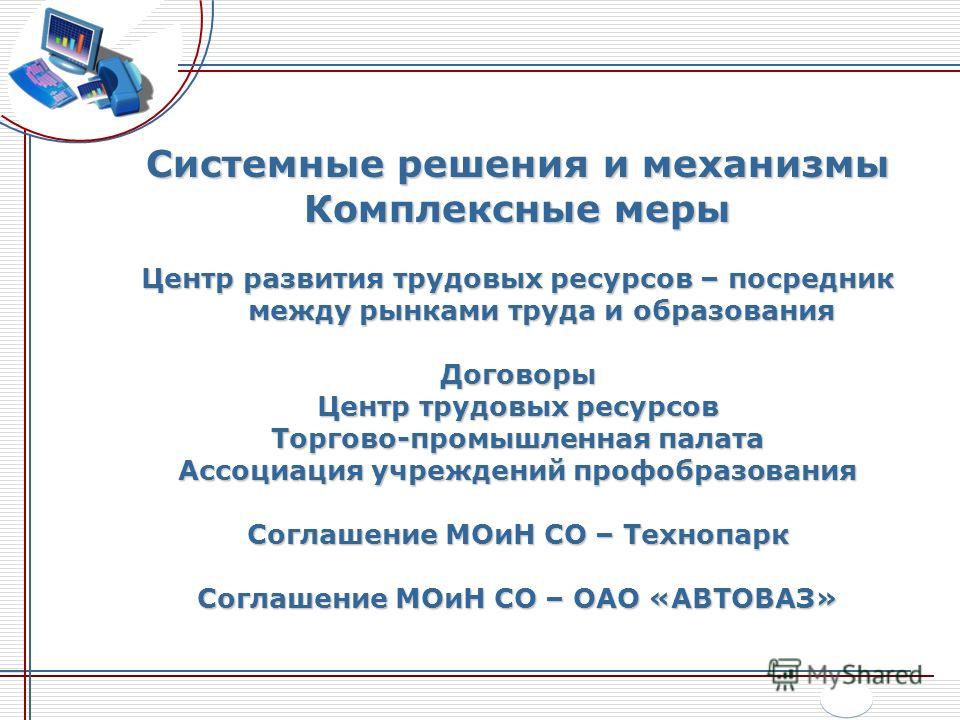 Системные решения и механизмы
Комплексные меры

Центр развития трудовых ресурсов – посредник между рынками труда и образования

Договоры
Центр трудовых ресурсов
Торгово-промышленная палата
Ассоциация учреждений профобразования

Соглашение МОиН СО – Технопарк

Соглашение МОиН СО – ОАО «АВТОВАЗ»

MyShared